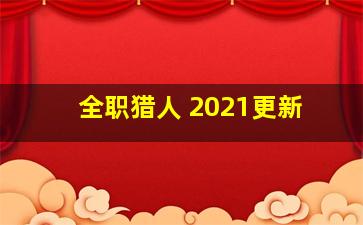 全职猎人 2021更新